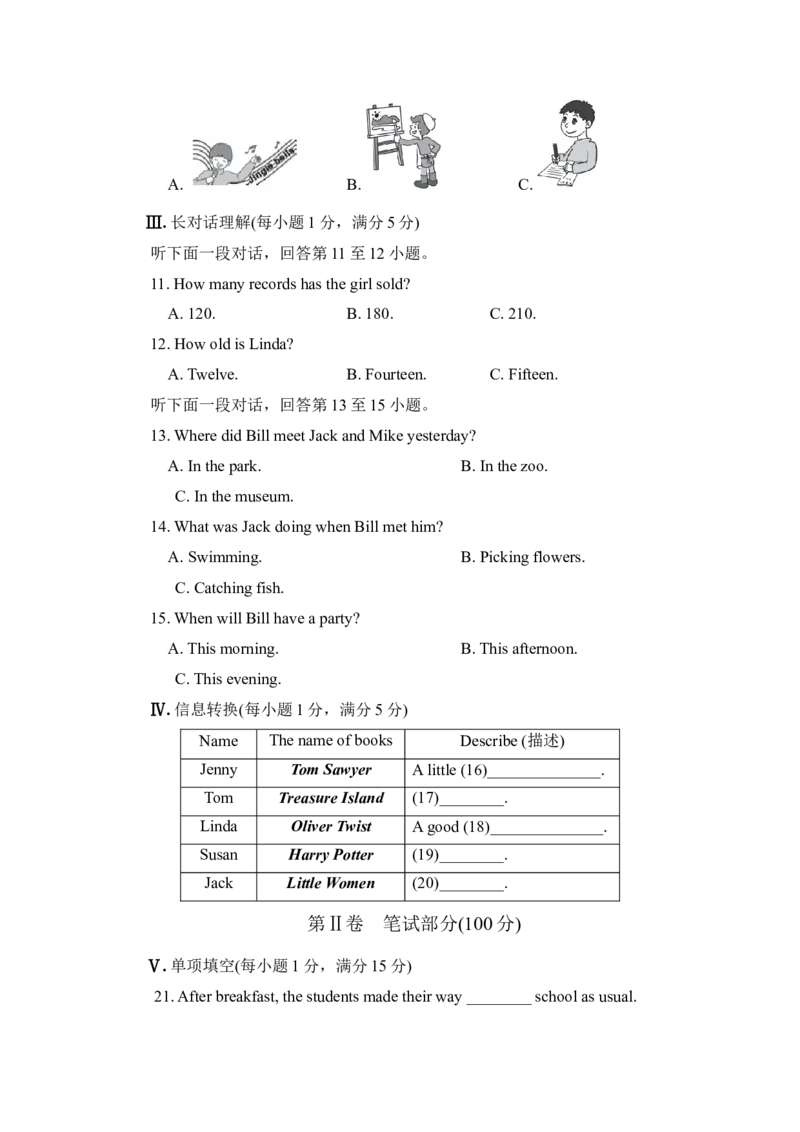 A. B. C.

Ⅲ.长对话理解(每小题1分，满分5分)

听下面一段对话，回答第11至12小题。

11. How many records has the girl sold?

A. 120. B. 180. C. 210.

12. How old is Linda?

A. Twelve. B. Fourteen. C. Fifteen.

听下面一段对话，回答第13至15小题。

13. Where did Bill meet Jack and Mike yesterday?

A. In the park. B. In the zoo.

C. In the museum.

14. What was Jack doing when Bill met him?

A. Swimming. B. Picking flowers.

C. Catching fish.

15. When will Bill have a party?

A. This morning. B. This afternoon.

C. This evening.

Ⅳ.信息转换(每小题1分，满分5分)

| Name | The name of books | Describe (描述) |
|---|---|---|
| Jenny | Tom Sawyer | A little (16)____. |
| Tom | Treasure Island | (17)____. |
| Linda | Oliver Twist | A good (18)____. |
| Susan | Harry Potter | (19)____. |
| Jack | Little Women | (20)____. |

第Ⅱ卷 笔试部分(100分)

Ⅴ.单项填空(每小题1分，满分15分)

21. After breakfast, the students made their way ____ school as usual.